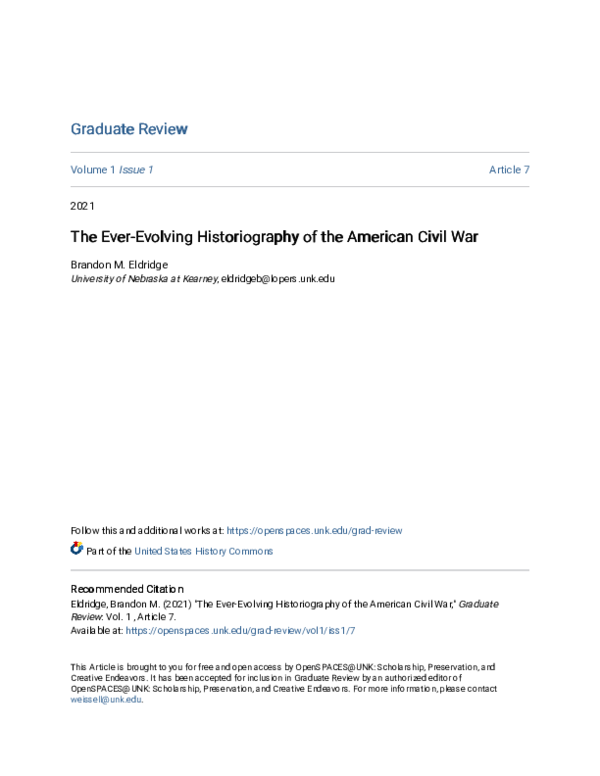 Graduate Review

Volume 1 Issue 1

Article 7

2021

The Ever-Evolving Historiography of the American Civil War

Brandon M. Eldridge
University of Nebraska at Kearney, eldridgeb@lopers.unk.edu

Follow this and additional works at: https://openspaces.unk.edu/grad-review

Part of the United States History Commons

Recommended Citation
Eldridge, Brandon M. (2021) "The Ever-Evolving Historiography of the American Civil War," Graduate Review: Vol. 1 , Article 7.
Available at: https://openspaces.unk.edu/grad-review/vol1/iss1/7

This Article is brought to you for free and open access by OpenSPACES@UNK: Scholarship, Preservation, and Creative Endeavors. It has been accepted for inclusion in Graduate Review by an authorized editor of OpenSPACES@UNK: Scholarship, Preservation, and Creative Endeavors. For more information, please contact weissell@unk.edu.